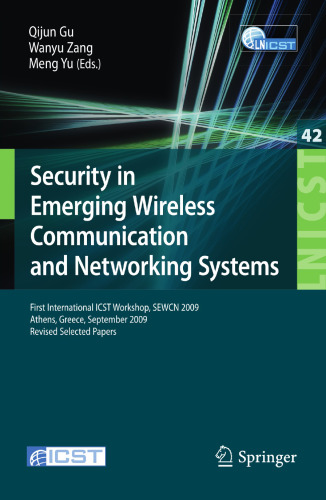 Qijun Gu
Wanyu Zang
Meng Yu (Eds.)

LNICST

42

LNICST

Security in Emerging Wireless Communication and Networking Systems

First International ICST Workshop, SEWCN 2009
Athens, Greece, September 2009
Revised Selected Papers

ICST

Springer